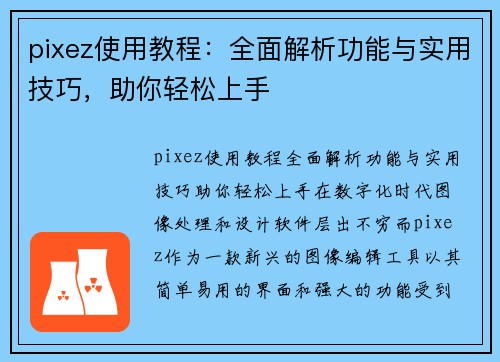 pixez使用教程：全面解析功能与实用技巧，助你轻松上手

pixez使用教程全面解析功能与实用技巧助你轻松上手在数字化时代图像处理和设计软件层出不穷而pixez作为一款新兴的图像编辑工具以其简单易用的界面和强大的功能受到